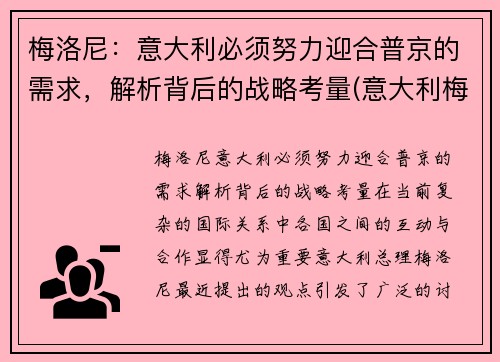 梅洛尼：意大利必须努力迎合普京的需求，解析背后的战略考量(意大利梅

梅洛尼意大利必须努力迎合普京的需求解析背后的战略考量在当前复杂的国际关系中各国之间的互动与合作显得尤为重要意大利总理梅洛尼最近提出的观点引发了广泛的讨